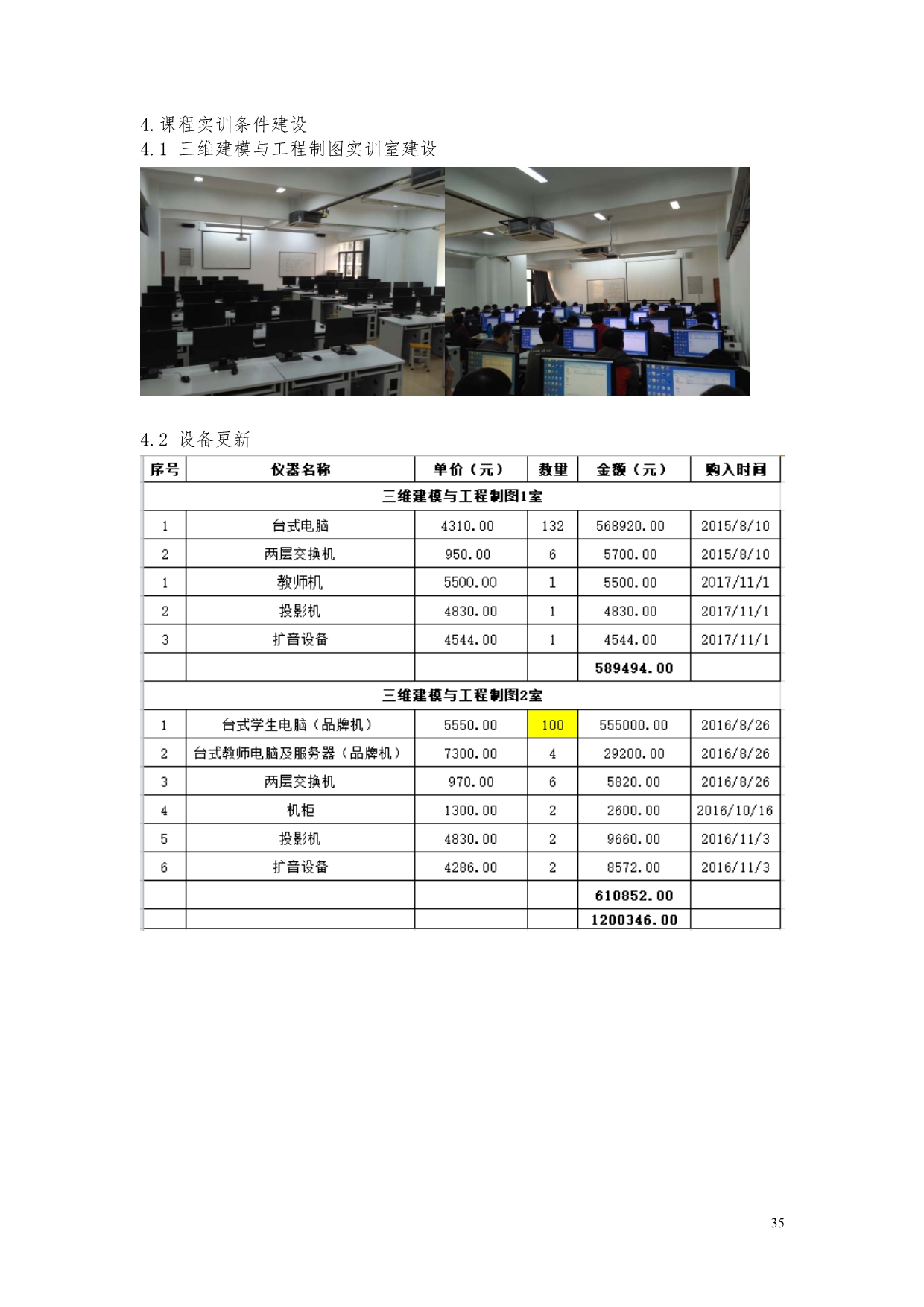 4. 课程实训条件建设
4.1 三维建模与工程制图实训室建设

4.2 设备更新

| 序号 | 仪器名称 | 单价（元） | 数里 | 金额（元） | 购入时间 |
|---|---|---|---|---|---|
| 三维建模与工程制图1室 | | | | | |
| 1 | 台式电脑 | 4310.00 | 132 | 568920.00 | 2015/8/10 |
| 2 | 两层交换机 | 950.00 | 6 | 5700.00 | 2015/8/10 |
| 1 | 教师机 | 5500.00 | 1 | 5500.00 | 2017/11/1 |
| 2 | 投影机 | 4830.00 | 1 | 4830.00 | 2017/11/1 |
| 3 | 扩音设备 | 4544.00 | 1 | 4544.00 | 2017/11/1 |
| | | | | 589494.00 | |
| 三维建模与工程制图2室 | | | | | |
| 1 | 台式学生电脑（品牌机） | 5550.00 | 100 | 555000.00 | 2016/8/26 |
| 2 | 台式教师电脑及服务器（品牌机） | 7300.00 | 4 | 29200.00 | 2016/8/26 |
| 3 | 两层交换机 | 970.00 | 6 | 5820.00 | 2016/8/26 |
| 4 | 机柜 | 1300.00 | 2 | 2600.00 | 2016/10/16 |
| 5 | 投影机 | 4830.00 | 2 | 9660.00 | 2016/11/3 |
| 6 | 扩音设备 | 4286.00 | 2 | 8572.00 | 2016/11/3 |
| | | | | 610852.00 | |
| | | | | 1200346.00 | |

35